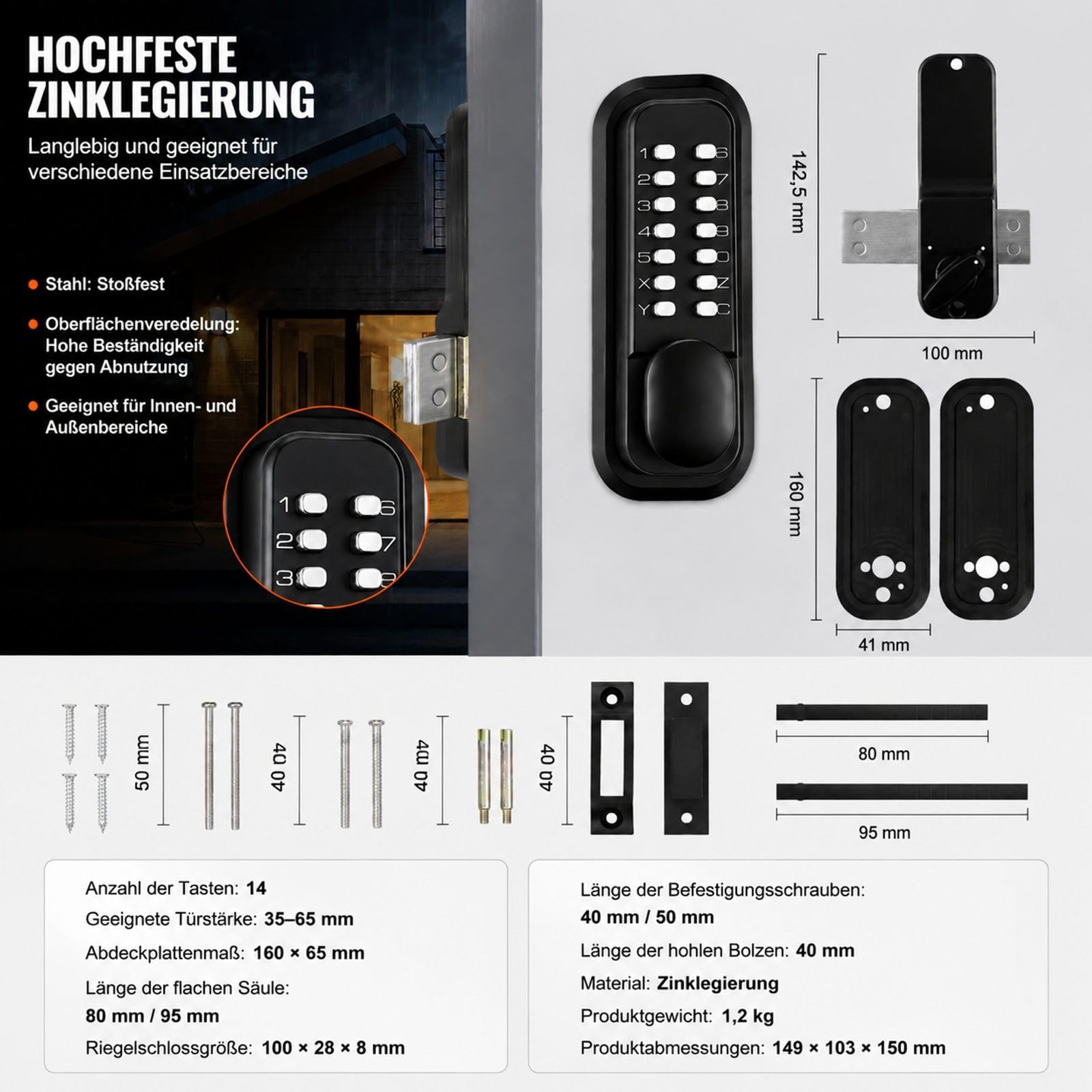 HOCHFESTE ZINKLEGIERUNG

Langlebig und geeignet für verschiedene Einsatzbereiche

Stahl: Stoßfest

Oberflächenveredelung: Hohe Beständigkeit gegen Abnutzung

Geeignet für Innen- und Außenbereiche

1 6
2 7
3 8

1 6
2 7
3 8
4 9
5 0
X Z
Y C

142,5 mm

100 mm

160 mm

41 mm

50 mm

40 mm

40 mm

40 mm

80 mm

95 mm

Anzahl der Tasten: 14
Geeignete Türstärke: 35–65 mm
Abdeckplattenmaß: 160 × 65 mm
Länge der flachen Säule: 80 mm / 95 mm
Riegelschlossgröße: 100 × 28 × 8 mm

Länge der Befestigungsschrauben: 40 mm / 50 mm
Länge der hohlen Bolzen: 40 mm
Material: Zinklegierung
Produktgewicht: 1,2 kg
Produktabmessungen: 149 × 103 × 150 mm